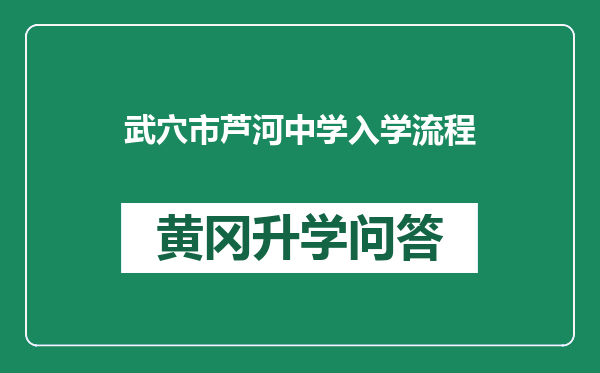 武穴市芦河中学入学流程

黄冈升学问答